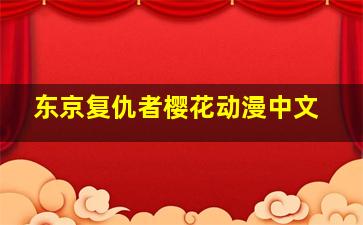 东京复仇者樱花动漫中文